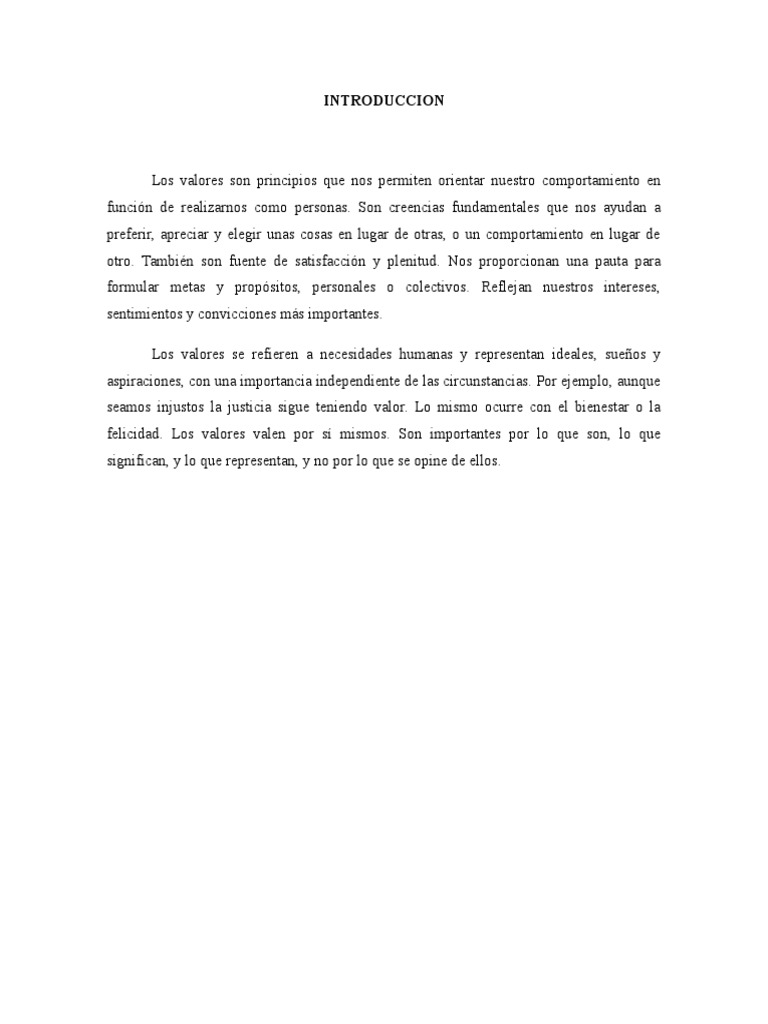 INTRODUCCION

Los valores son principios que nos permiten orientar nuestro comportamiento en función de realizarnos como personas. Son creencias fundamentales que nos ayudan a preferir, apreciar y elegir unas cosas en lugar de otras, o un comportamiento en lugar de otro. También son fuente de satisfacción y plenitud. Nos proporcionan una pauta para formular metas y propósitos, personales o colectivos. Reflejan nuestros intereses, sentimientos y convicciones más importantes.

Los valores se refieren a necesidades humanas y representan ideales, sueños y aspiraciones, con una importancia independiente de las circunstancias. Por ejemplo, aunque seamos injustos la justicia sigue teniendo valor. Lo mismo ocurre con el bienestar o la felicidad. Los valores valen por sí mismos. Son importantes por lo que son, lo que significan, y lo que representan, y no por lo que se opine de ellos.